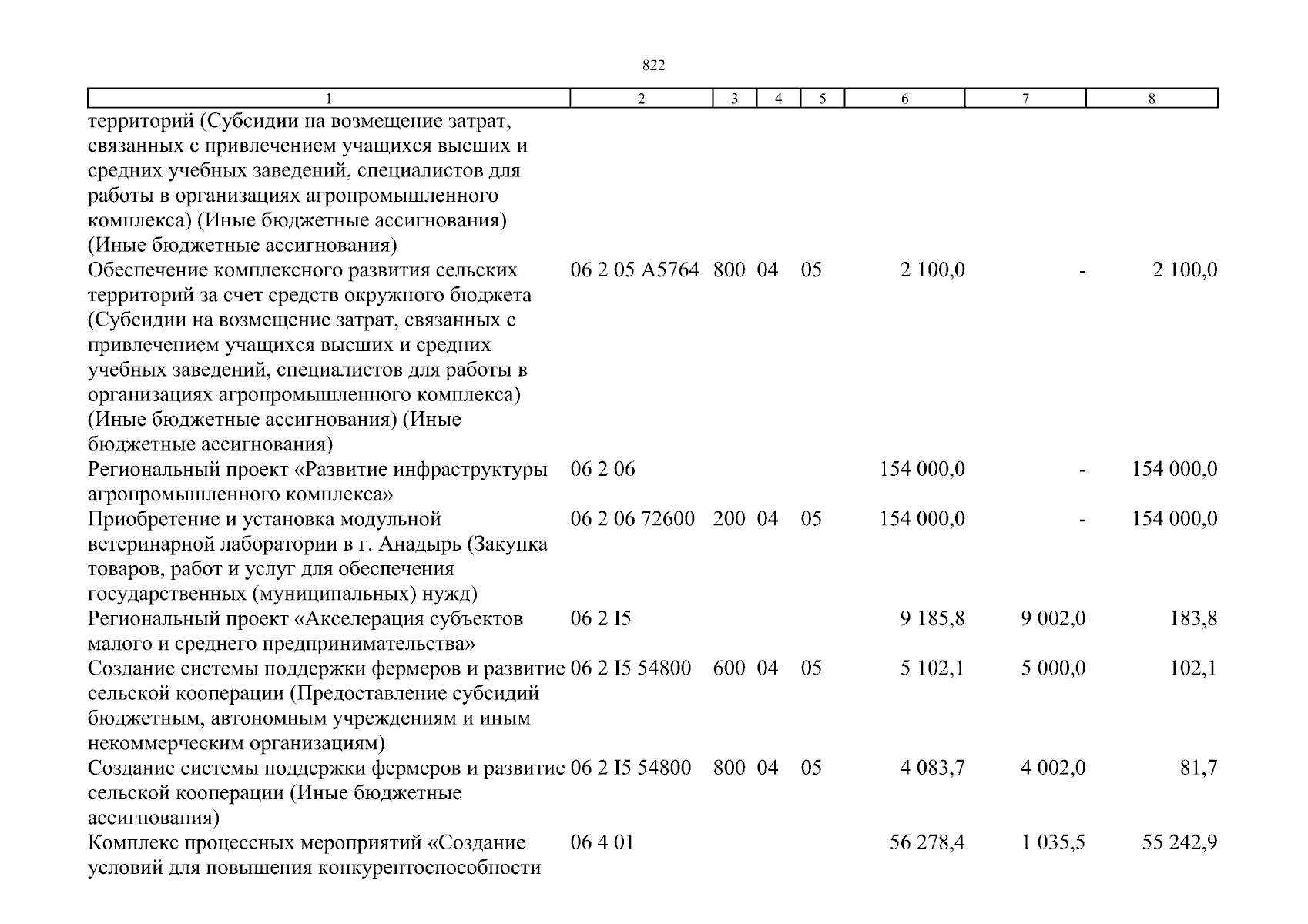 822

| 1 | 2 | 3 | 4 | 5 | 6 | 7 | 8 |
|---|---|---|---|---|---|---|---|
| территорий (Субсидии на возмещение затрат, связанных с привлечением учащихся высших и средних учебных заведений, специалистов для работы в организациях агропромышленного комплекса) (Иные бюджетные ассигнования) (Иные бюджетные ассигнования) | | | | | | | |
| Обеспечение комплексного развития сельских территорий за счет средств окружного бюджета (Субсидии на возмещение затрат, связанных с привлечением учащихся высших и средних учебных заведений, специалистов для работы в организациях агропромышленного комплекса) (Иные бюджетные ассигнования) (Иные бюджетные ассигнования) | 06 2 05 А5764 | 800 | 04 | 05 | 2 100,0 | - | 2 100,0 |
| Региональный проект «Развитие инфраструктуры агропромышленного комплекса» | 06 2 06 | | | | 154 000,0 | - | 154 000,0 |
| Приобретение и установка модульной ветеринарной лаборатории в г. Анадырь (Закупка товаров, работ и услуг для обеспечения государственных (муниципальных) нужд) | 06 2 06 72600 | 200 | 04 | 05 | 154 000,0 | - | 154 000,0 |
| Региональный проект «Акселерация субъектов малого и среднего предпринимательства» | 06 2 I5 | | | | 9 185,8 | 9 002,0 | 183,8 |
| Создание системы поддержки фермеров и развитие сельской кооперации (Предоставление субсидий бюджетным, автономным учреждениям и иным некоммерческим организациям) | 06 2 I5 54800 | 600 | 04 | 05 | 5 102,1 | 5 000,0 | 102,1 |
| Создание системы поддержки фермеров и развитие сельской кооперации (Иные бюджетные ассигнования) | 06 2 I5 54800 | 800 | 04 | 05 | 4 083,7 | 4 002,0 | 81,7 |
| Комплекс процессных мероприятий «Создание условий для повышения конкурентоспособности | 06 4 01 | | | | 56 278,4 | 1 035,5 | 55 242,9 |